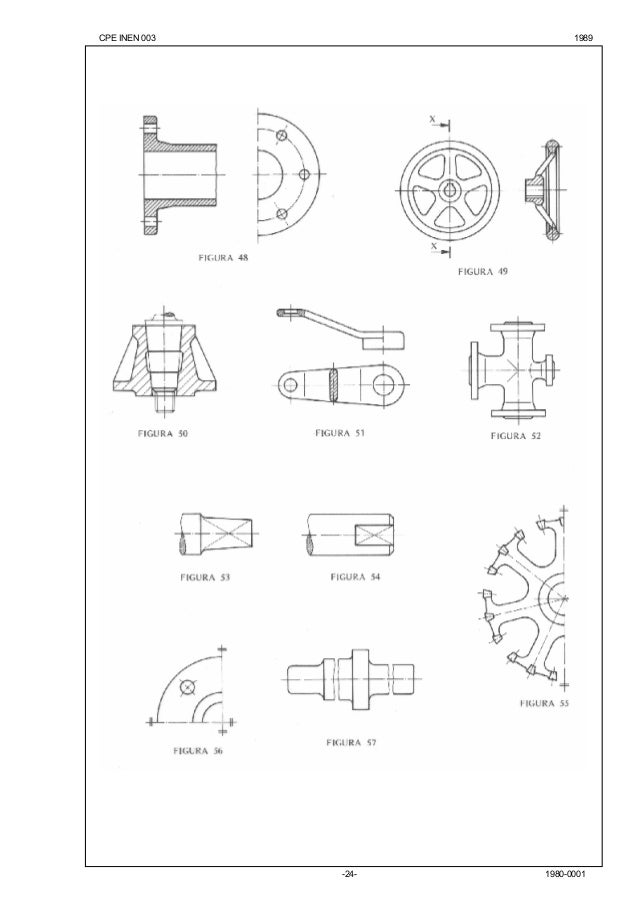 CPE INEN 003

1989

FIGURA 48

X

X

FIGURA 49

FIGURA 50

FIGURA 51

FIGURA 52

FIGURA 53

FIGURA 54

FIGURA 55

FIGURA 56

FIGURA 57

-24-

1980-0001